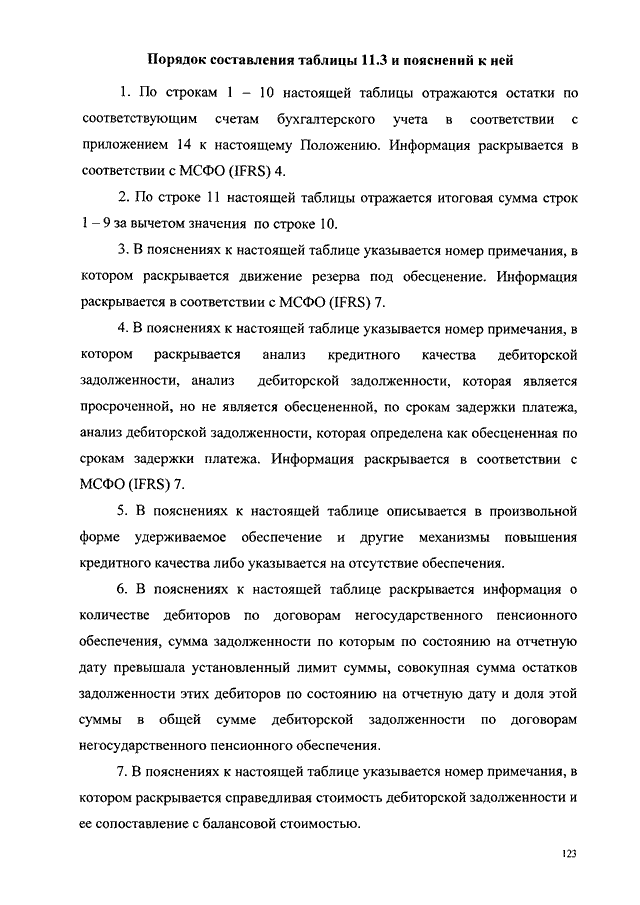 Порядок составления таблицы 11.3 и пояснений к ней

1. По строкам 1 – 10 настоящей таблицы отражаются остатки по соответствующим счетам бухгалтерского учета в соответствии с приложением 14 к настоящему Положению. Информация раскрывается в соответствии с МСФО (IFRS) 4.

2. По строке 11 настоящей таблицы отражается итоговая сумма строк 1 – 9 за вычетом значения по строке 10.

3. В пояснениях к настоящей таблице указывается номер примечания, в котором раскрывается движение резерва под обесценение. Информация раскрывается в соответствии с МСФО (IFRS) 7.

4. В пояснениях к настоящей таблице указывается номер примечания, в котором раскрывается анализ кредитного качества дебиторской задолженности, анализ дебиторской задолженности, которая является просроченной, но не является обесцененной, по срокам задержки платежа, анализ дебиторской задолженности, которая определена как обесцененная по срокам задержки платежа. Информация раскрывается в соответствии с МСФО (IFRS) 7.

5. В пояснениях к настоящей таблице описывается в произвольной форме удерживаемое обеспечение и другие механизмы повышения кредитного качества либо указывается на отсутствие обеспечения.

6. В пояснениях к настоящей таблице раскрывается информация о количестве дебиторов по договорам негосударственного пенсионного обеспечения, сумма задолженности по которым по состоянию на отчетную дату превышала установленный лимит суммы, совокупная сумма остатков задолженности этих дебиторов по состоянию на отчетную дату и доля этой суммы в общей сумме дебиторской задолженности по договорам негосударственного пенсионного обеспечения.

7. В пояснениях к настоящей таблице указывается номер примечания, в котором раскрывается справедливая стоимость дебиторской задолженности и ее сопоставление с балансовой стоимостью.

123